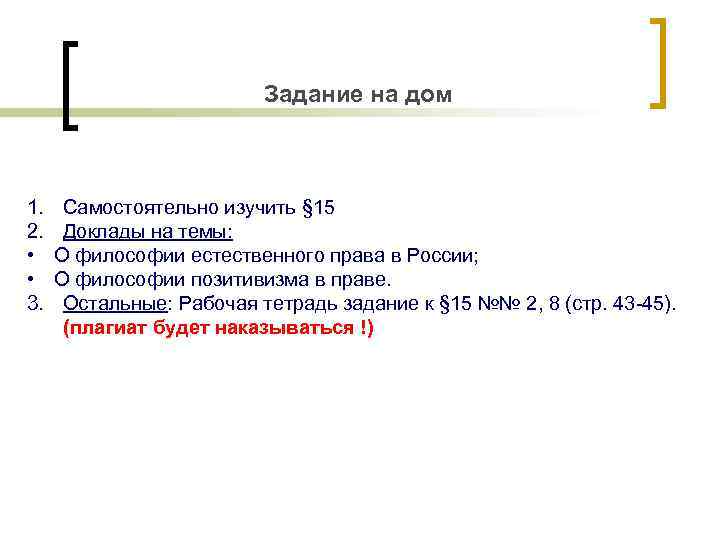 Задание на дом

1. Самостоятельно изучить §15
2. Доклады на темы:
• О философии естественного права в России;
• О философии позитивизма в праве.
3. Остальные: Рабочая тетрадь задание к §15 №№ 2, 8 (стр. 43-45). (плагиат будет наказываться !)